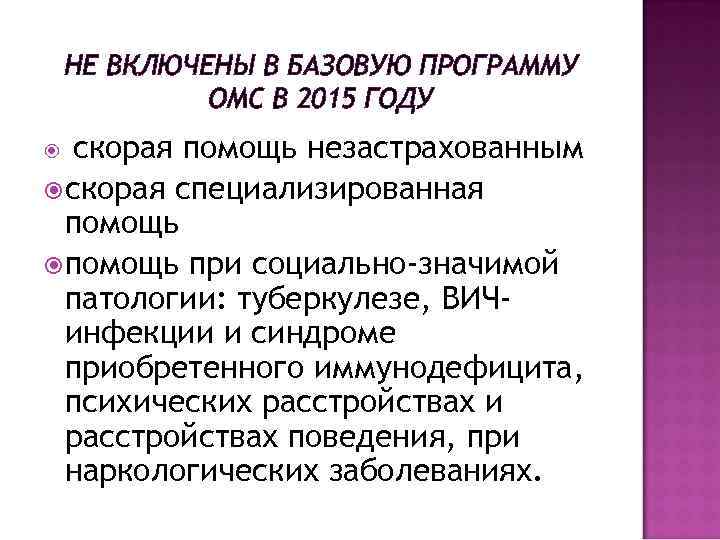 НЕ ВКЛЮЧЕНЫ В БАЗОВУЮ ПРОГРАММУ ОМС В 2015 ГОДУ

• скорая помощь незастрахованным
• скорая специализированная помощь
• помощь при социально-значимой патологии: туберкулезе, ВИЧ-инфекции и синдроме приобретенного иммунодефицита, психических расстройствах и расстройствах поведения, при наркологических заболеваниях.